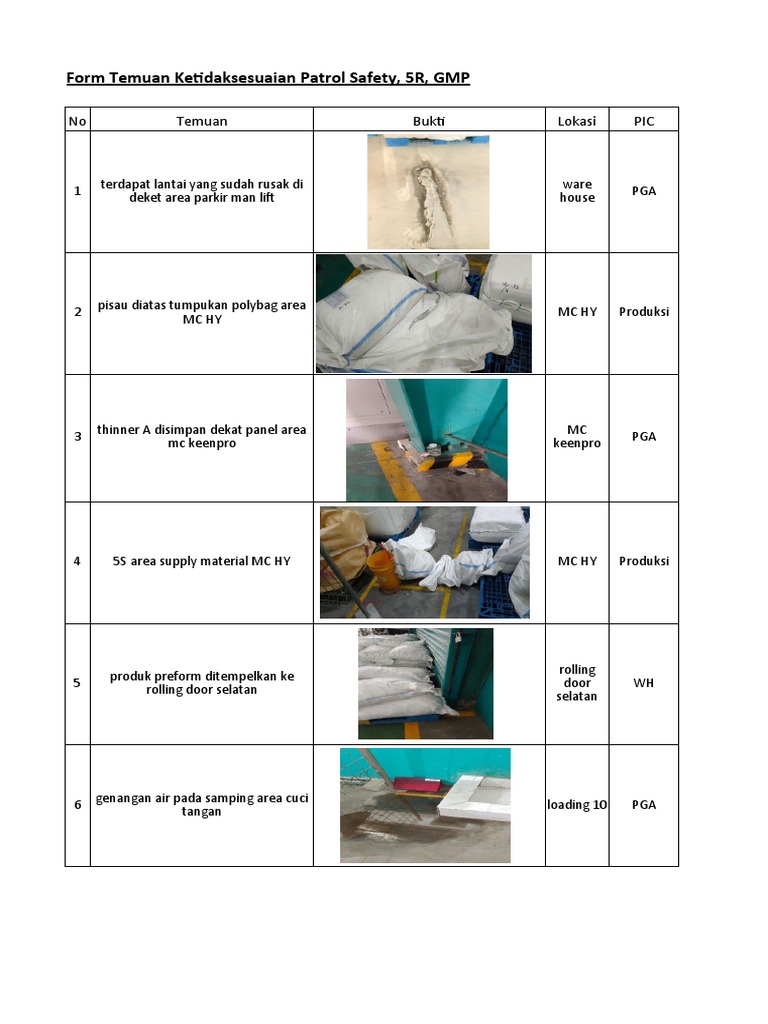 Form Temuan Ketidaksesuaian Patrol Safety, 5R, GMP

| No | Temuan | Bukti | Lokasi | PIC |
|---|---|---|---|---|
| 1 | terdapat lantai yang sudah rusak di deket area parkir man lift | | ware house | PGA |
| 2 | pisau diatas tumpukan polybag area MC HY | | MC HY | Produksi |
| 3 | thinner A disimpan dekat panel area mc keenpro | | MC keenpro | PGA |
| 4 | 5S area supply material MC HY | | MC HY | Produksi |
| 5 | produk preform ditempelkan ke rolling door selatan | | rolling door selatan | WH |
| 6 | genangan air pada samping area cuci tangan | | loading 10 | PGA |